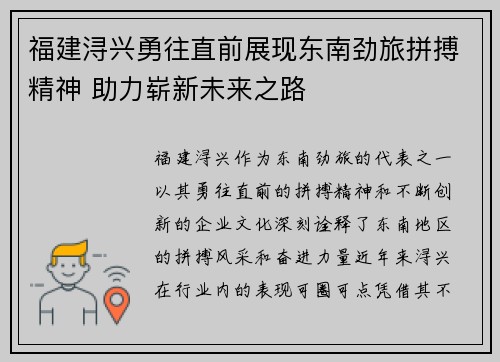 福建浔兴勇往直前展现东南劲旅拼搏精神 助力崭新未来之路

福建浔兴作为东南劲旅的代表之一以其勇往直前的拼搏精神和不断创新的企业文化深刻诠释了东南地区的拼搏风采和奋进力量近年来浔兴在行业内的表现可圈可点凭借其不